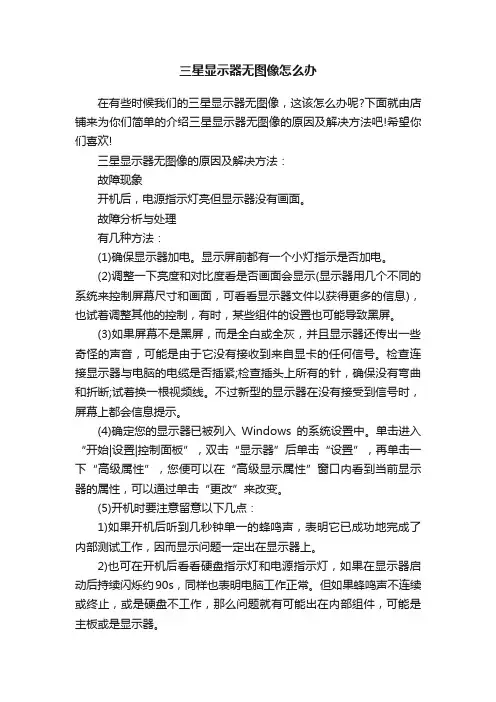 三星显示器无图像怎么办

在有些时候我们的三星显示器无图像，这该怎么办呢?下面就由店铺来为你们简单的介绍三星显示器无图像的原因及解决方法吧!希望你们喜欢!

三星显示器无图像的原因及解决方法：

故障现象

开机后，电源指示灯亮但显示器没有画面。

故障分析与处理

有几种方法：

(1)确保显示器加电。显示屏前都有一个小灯指示是否加电。

(2)调整一下亮度和对比度看是否画面会显示(显示器用几个不同的系统来控制屏幕尺寸和画面，可看看显示器文件以获得更多的信息)，也试着调整其他的控制，有时，某些组件的设置也可能导致黑屏。

(3)如果屏幕不是黑屏，而是全白或全灰，并且显示器还传出一些奇怪的声音，可能是由于它没有接收到来自显卡的任何信号。检查连接显示器与电脑的电缆是否插紧;检查插头上所有的针，确保没有弯曲和折断;试着换一根视频线。不过新型的显示器在没有接受到信号时，屏幕上都会信息提示。

(4)确定您的显示器已被列入 Windows 的系统设置中。单击进入“开始|设置|控制面板”，双击“显示器”后单击“设置”，再单击一下“高级属性”，您便可以在“高级显示属性”窗口内看到当前显示器的属性，可以通过单击“更改”来改变。

(5)开机时要注意留意以下几点：

1)如果开机后听到几秒钟单一的蜂鸣声，表明它已成功地完成了内部测试工作，因而显示问题一定出在显示器上。

2)也可在开机后看看硬盘指示灯和电源指示灯，如果在显示器启动后持续闪烁约90s，同样也表明电脑工作正常。但如果蜂鸣声不连续或终止，或是硬盘不工作，那么问题就有可能出在内部组件，可能是主板或是显示器。